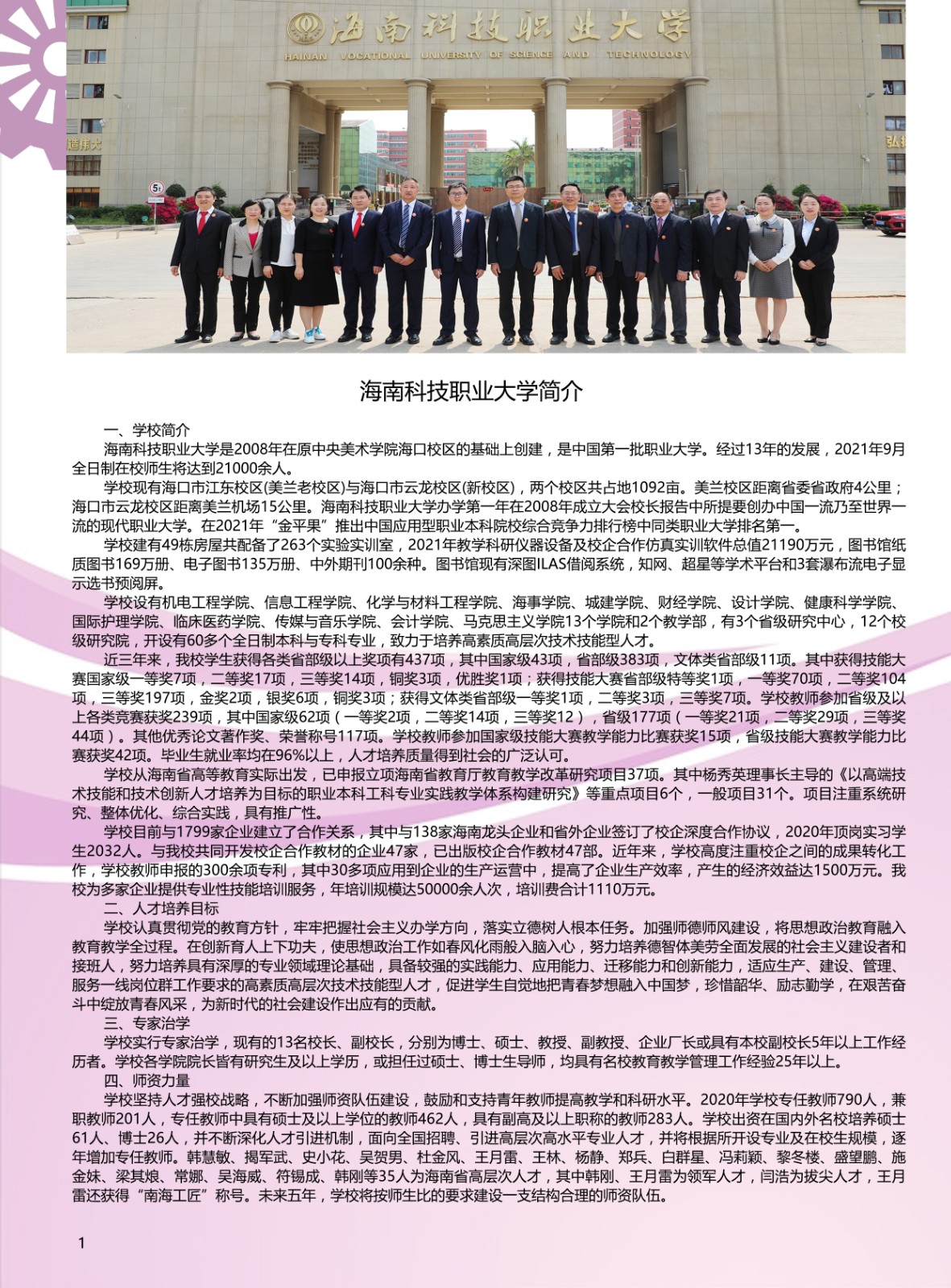 海南科技职业大学
HAINAN VOCATIONAL UNIVERSITY OF SCIENCE AND TECHNOLOGY

海南科技职业大学简介

一、学校简介

海南科技职业大学是2008年在原中央美术学院海口校区的基础上创建，是中国第一批职业大学。经过13年的发展，2021年9月全日制在校师生将达到21000余人。

学校现有海口市江东校区(美兰老校区)与海口市云龙校区(新校区)，两个校区共占地1092亩。美兰校区距离省委省政府4公里；海口市云龙校区距离美兰机场15公里。海南科技职业大学办学第一年在2008年成立大会校长报告中所提要创办中国一流乃至世界一流的现代职业大学。在2021年“金平果”推出中国应用型职业本科院校综合竞争力排行榜中同类职业大学排名第一。

学校建有49栋房屋共配备了263个实验实训室，2021年教学科研仪器设备及校企合作仿真实训软件总值21190万元，图书馆纸质图书169万册、电子图书135万册、中外期刊100余种。图书馆现有深图ILAS借阅系统，知网、超星等学术平台和3套瀑布流电子显示选书预阅屏。

学校设有机电工程学院、信息工程学院、化学与材料工程学院、海事学院、城建学院、财经学院、设计学院、健康科学学院、国际护理学院、临床医药学院、传媒与音乐学院、会计学院、马克思主义学院13个学院和2个教学部，有3个省级研究中心，12个校级研究院，开设有60多个全日制本科与专科专业，致力于培养高素质高层次技术技能型人才。

近三年来，我校学生获得各类省部级以上奖项有437项，其中国家级43项，省部级383项，文体类省部级11项。其中获得技能大赛国家级一等奖7项，二等奖17项，三等奖14项，铜奖3项，优胜奖1项；获得技能大赛省部级特等奖1项，一等奖70项，二等奖104项，三等奖197项，金奖2项，银奖6项，铜奖3项；获得文体类省部级一等奖1项，二等奖3项，三等奖7项。学校教师参加省级及以上各类竞赛获奖239项，其中国家级62项（一等奖2项，二等奖14项，三等奖12），省级177项（一等奖21项，二等奖29项，三等奖44项）。其他优秀论文著作奖、荣誉称号117项。学校教师参加国家级技能大赛教学能力比赛获奖15项，省级技能大赛教学能力比赛获奖42项。毕业生就业率均在96%以上，人才培养质量得到社会的广泛认可。

学校从海南省高等教育实际出发，已申报立项海南省教育厅教育教学改革研究项目37项。其中杨秀英理事长主导的《以高端技术技能和技术创新人才培养为目标的职业本科工科专业实践教学体系构建研究》等重点项目6个，一般项目31个。项目注重系统研究、整体优化、综合实践，具有推广性。

学校目前与1799家企业建立了合作关系，其中与138家海南龙头企业和省外企业签订了校企深度合作协议，2020年顶岗实习学生2032人。与我校共同开发校企合作教材的企业47家，已出版校企合作教材47部。近年来，学校高度注重校企之间的成果转化工作，学校教师申报的300余项专利，其中30多项应用到企业的生产运营中，提高了企业生产效率，产生的经济效益达1500万元。我校为多家企业提供专业性技能培训服务，年培训规模达50000余人次，培训费合计1110万元。

二、人才培养目标

学校认真贯彻党的教育方针，牢牢把握社会主义办学方向，落实立德树人根本任务。加强师德师风建设，将思想政治教育融入教育教学全过程。在创新育人上下功夫，使思想政治工作如春风化雨般入脑入心，努力培养德智体美劳全面发展的社会主义建设者和接班人，努力培养具有深厚的专业领域理论基础，具备较强的实践能力、应用能力、迁移能力和创新能力，适应生产、建设、管理、服务一线岗位群工作要求的高素质高层次技术技能型人才，促进学生自觉地把青春梦想融入中国梦，珍惜韶华、励志勤学，在艰苦奋斗中绽放青春风采，为新时代的社会建设作出应有的贡献。

三、专家治学

学校实行专家治学，现有的13名校长、副校长，分别为博士、硕士、教授、副教授、企业厂长或具有本校副校长5年以上工作经历者。学校各学院院长皆有研究生及以上学历，或担任过硕士、博士生导师，均具有名校教育教学管理工作经验25年以上。

四、师资力量

学校坚持人才强校战略，不断加强师资队伍建设，鼓励和支持青年教师提高教学和科研水平。2020年学校专任教师790人，兼职教师201人，专任教师中具有硕士及以上学位的教师462人，具有副高及以上职称的教师283人。学校出资在国内外名校培养硕士61人、博士26人，并不断深化人才引进机制，面向全国招聘、引进高层次高水平专业人才，并将根据所开设专业及在校生规模，逐年增加专任教师。韩慧敏、揭军武、史小花、吴贺男、杜金风、王月雷、王林、杨静、郑兵、白群星、冯莉颖、黎冬楼、盛望鹏、施金妹、梁其娘、常娜、吴海威、符锡成、韩刚等35人为海南省高层次人才，其中韩刚、王月雷为领军人才，闫浩为拔尖人才，王月雷还获得“南海工匠”称号。未来五年，学校将按师生比的要求建设一支结构合理的师资队伍。

1